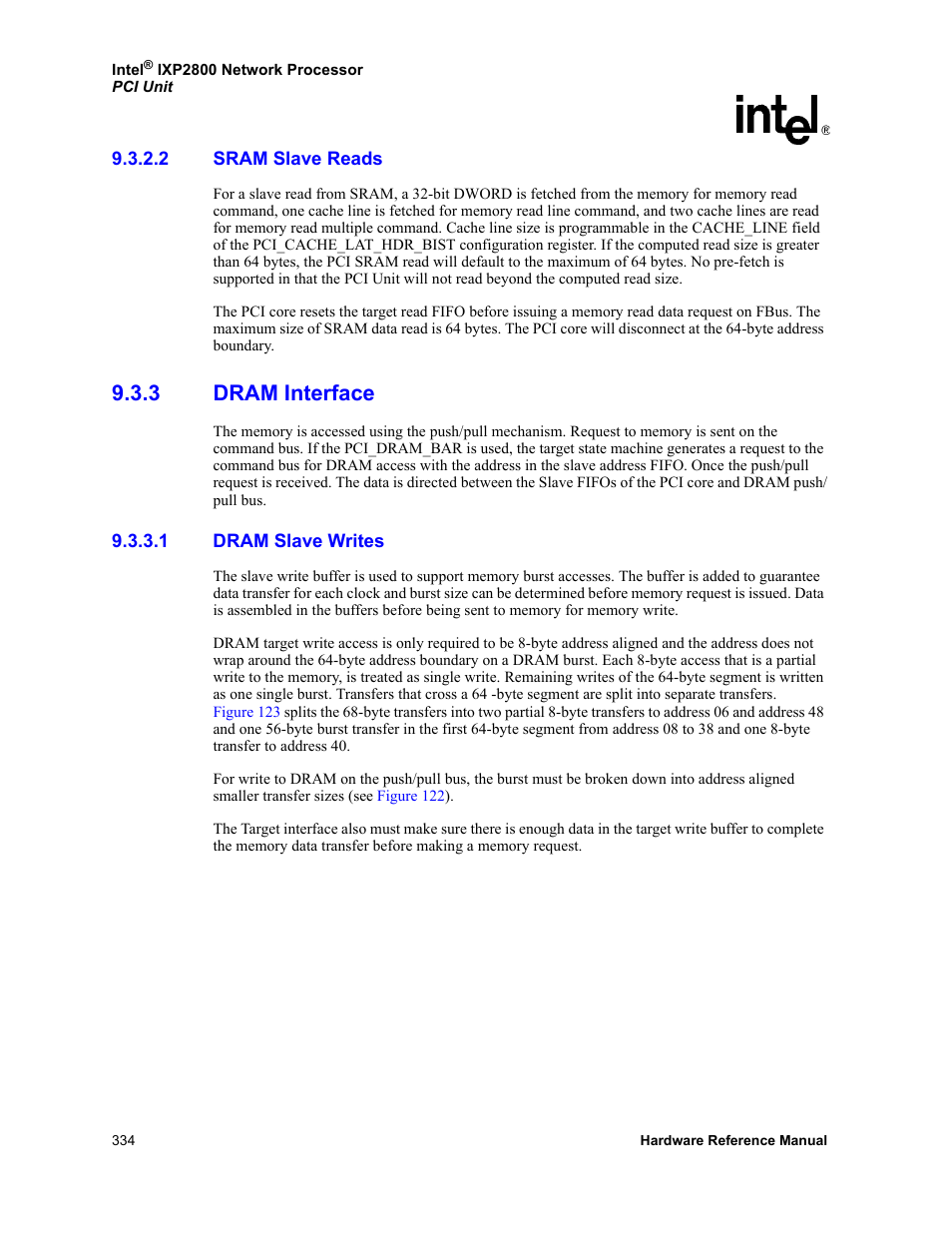 Intel® IXP2800 Network Processor
PCI Unit

intel®

9.3.2.2 SRAM Slave Reads

For a slave read from SRAM, a 32-bit DWORD is fetched from the memory for memory read command, one cache line is fetched for memory read line command, and two cache lines are read for memory read multiple command. Cache line size is programmable in the CACHE_LINE field of the PCI_CACHE_LAT_HDR_BIST configuration register. If the computed read size is greater than 64 bytes, the PCI SRAM read will default to the maximum of 64 bytes. No pre-fetch is supported in that the PCI Unit will not read beyond the computed read size.

The PCI core resets the target read FIFO before issuing a memory read data request on FBus. The maximum size of SRAM data read is 64 bytes. The PCI core will disconnect at the 64-byte address boundary.

9.3.3 DRAM Interface

The memory is accessed using the push/pull mechanism. Request to memory is sent on the command bus. If the PCI_DRAM_BAR is used, the target state machine generates a request to the command bus for DRAM access with the address in the slave address FIFO. Once the push/pull request is received. The data is directed between the Slave FIFOs of the PCI core and DRAM push/pull bus.

9.3.3.1 DRAM Slave Writes

The slave write buffer is used to support memory burst accesses. The buffer is added to guarantee data transfer for each clock and burst size can be determined before memory request is issued. Data is assembled in the buffers before being sent to memory for memory write.

DRAM target write access is only required to be 8-byte address aligned and the address does not wrap around the 64-byte address boundary on a DRAM burst. Each 8-byte access that is a partial write to the memory, is treated as single write. Remaining writes of the 64-byte segment is written as one single burst. Transfers that cross a 64 -byte segment are split into separate transfers. Figure 123 splits the 68-byte transfers into two partial 8-byte transfers to address 06 and address 48 and one 56-byte burst transfer in the first 64-byte segment from address 08 to 38 and one 8-byte transfer to address 40.

For write to DRAM on the push/pull bus, the burst must be broken down into address aligned smaller transfer sizes (see Figure 122).

The Target interface also must make sure there is enough data in the target write buffer to complete the memory data transfer before making a memory request.

334 Hardware Reference Manual